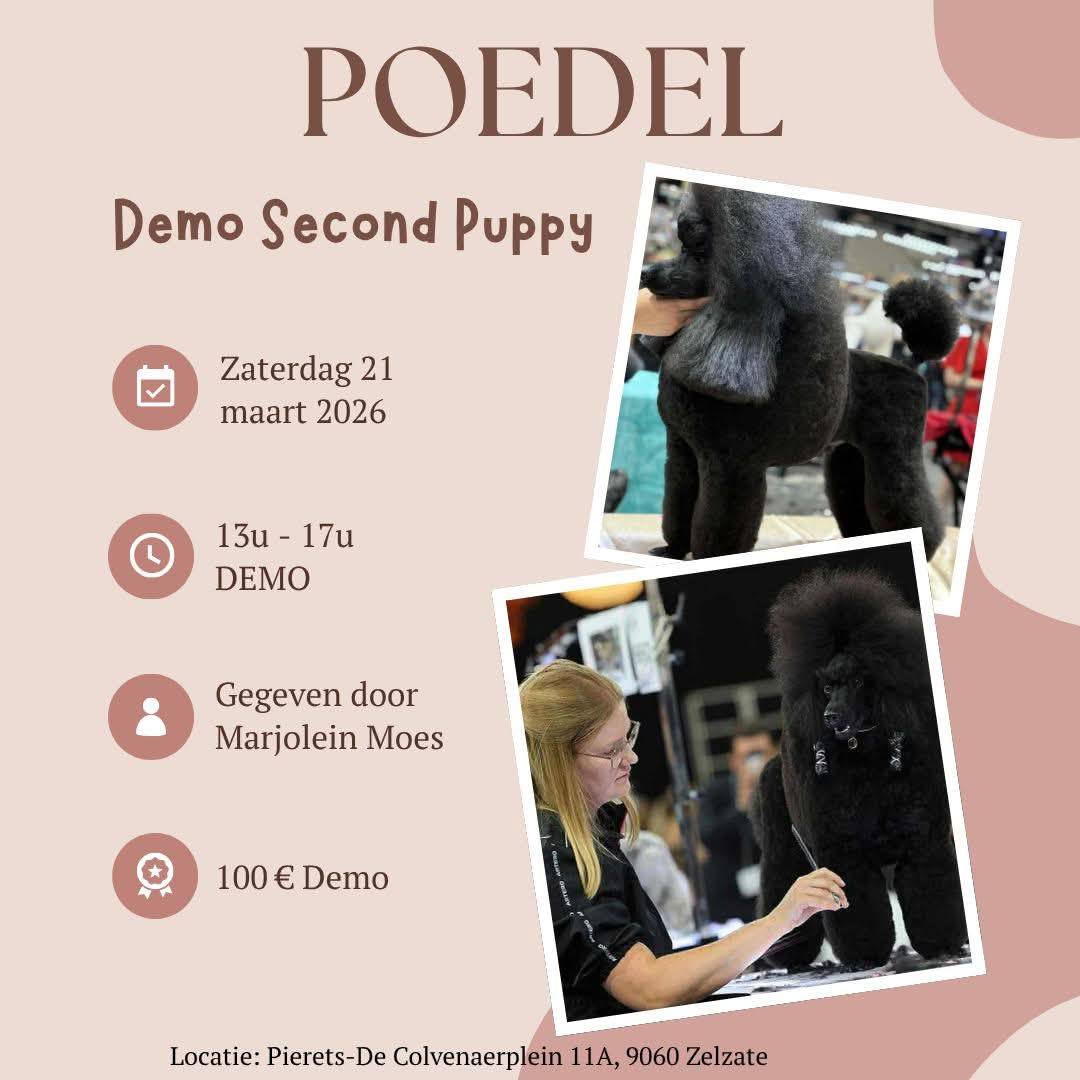 POEDEL

Demo Second Puppy

Zaterdag 21
maart 2026

13u - 17u
DEMO

Gegeven door
Marjolein Moes

100 € Demo

Locatie: Pierets-De Colvenaerplein 11A, 9060 Zelzate